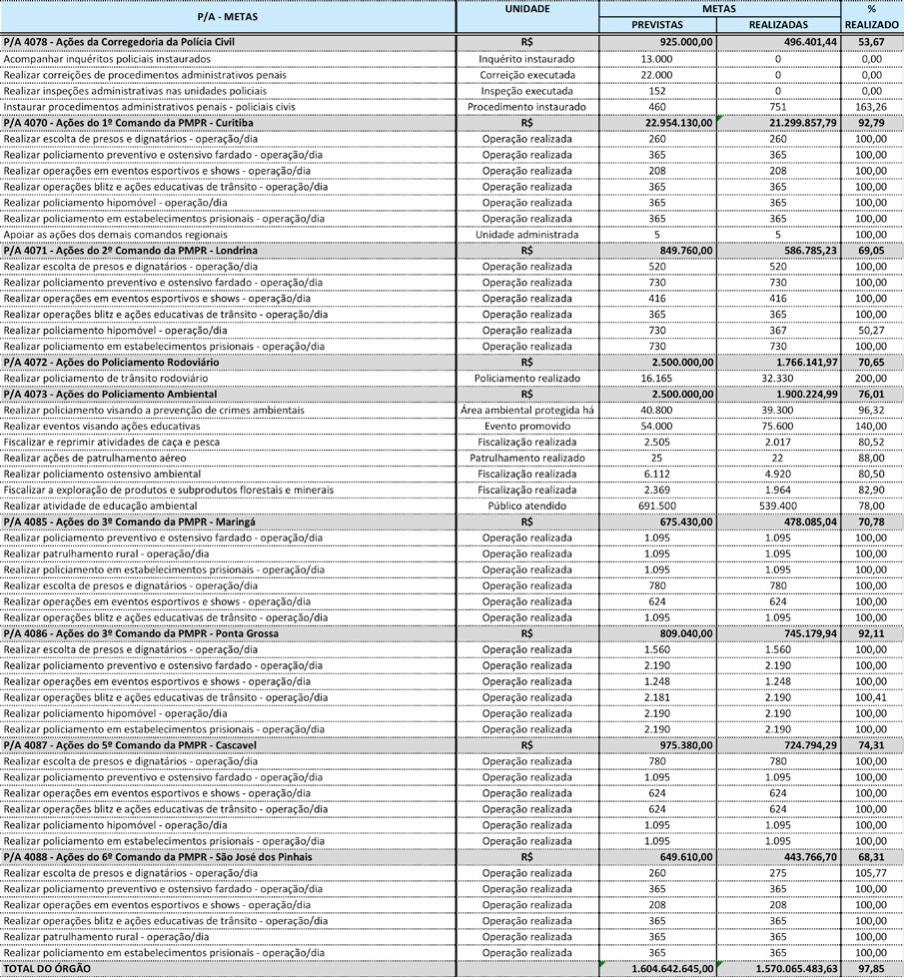 | P/A - METAS | UNIDADE | METAS PREVISTAS | METAS REALIZADAS | % REALIZADO |
|---|---|---|---|---|
| P/A 4078 - Ações da Corregedoria da Polícia Civil | R$ | 925.000,00 | 496.401,44 | 53,67 |
| Acompanhar inquéritos policiais instaurados | Inquérito instaurado | 13.000 | 0 | 0,00 |
| Realizar correições de procedimentos administrativos penais | Correição executada | 22.000 | 0 | 0,00 |
| Realizar inspeções administrativas nas unidades policiais | Inspeção executada | 152 | 0 | 0,00 |
| Instaurar procedimentos administrativos penais - policiais civis | Procedimento instaurado | 460 | 751 | 163,26 |
| P/A 4070 - Ações do 1º Comando da PMPR - Curitiba | R$ | 22.954.130,00 | 21.299.857,79 | 92,79 |
| Realizar escolta de presos e dignatários - operação/dia | Operação realizada | 260 | 260 | 100,00 |
| Realizar policiamento preventivo e ostensivo fardado - operação/dia | Operação realizada | 365 | 365 | 100,00 |
| Realizar operações em eventos esportivos e shows - operação/dia | Operação realizada | 208 | 208 | 100,00 |
| Realizar operações blitz e ações educativas de trânsito - operação/dia | Operação realizada | 365 | 365 | 100,00 |
| Realizar policiamento hipomóvel - operação/dia | Operação realizada | 365 | 365 | 100,00 |
| Realizar policiamento em estabelecimentos prisionais - operação/dia | Operação realizada | 365 | 365 | 100,00 |
| Apoiar as ações dos demais comandos regionais | Unidade administrada | 5 | 5 | 100,00 |
| P/A 4071 - Ações do 2º Comando da PMPR - Londrina | R$ | 849.760,00 | 586.785,23 | 69,05 |
| Realizar escolta de presos e dignatários - operação/dia | Operação realizada | 520 | 520 | 100,00 |
| Realizar policiamento preventivo e ostensivo fardado - operação/dia | Operação realizada | 730 | 730 | 100,00 |
| Realizar operações em eventos esportivos e shows - operação/dia | Operação realizada | 416 | 416 | 100,00 |
| Realizar operações blitz e ações educativas de trânsito - operação/dia | Operação realizada | 365 | 365 | 100,00 |
| Realizar policiamento hipomóvel - operação/dia | Operação realizada | 730 | 367 | 50,27 |
| Realizar policiamento em estabelecimentos prisionais - operação/dia | Operação realizada | 730 | 730 | 100,00 |
| P/A 4072 - Ações do Policiamento Rodoviário | R$ | 2.500.000,00 | 1.766.141,97 | 70,65 |
| Realizar policiamento de trânsito rodoviário | Policiamento realizado | 16.165 | 32.330 | 200,00 |
| P/A 4073 - Ações do Policiamento Ambiental | R$ | 2.500.000,00 | 1.900.224,99 | 76,01 |
| Realizar policiamento visando a prevenção de crimes ambientais | Área ambiental protegida há | 40.800 | 39.300 | 96,32 |
| Realizar eventos visando ações educativas | Evento promovido | 54.000 | 75.600 | 140,00 |
| Fiscalizar e reprimir atividades de caça e pesca | Fiscalização realizada | 2.505 | 2.017 | 80,52 |
| Realizar ações de patrulhamento aéreo | Patrulhamento realizado | 25 | 22 | 88,00 |
| Realizar policiamento ostensivo ambiental | Fiscalização realizada | 6.112 | 4.920 | 80,50 |
| Fiscalizar a exploração de produtos e subprodutos florestais e minerais | Fiscalização realizada | 2.369 | 1.964 | 82,90 |
| Realizar atividade de educação ambiental | Público atendido | 691.500 | 539.400 | 78,00 |
| P/A 4085 - Ações do 3º Comando da PMPR - Maringá | R$ | 675.430,00 | 478.085,04 | 70,78 |
| Realizar policiamento preventivo e ostensivo fardado - operação/dia | Operação realizada | 1.095 | 1.095 | 100,00 |
| Realizar patrulhamento rural - operação/dia | Operação realizada | 1.095 | 1.095 | 100,00 |
| Realizar policiamento em estabelecimentos prisionais - operação/dia | Operação realizada | 1.095 | 1.095 | 100,00 |
| Realizar escolta de presos e dignatários - operação/dia | Operação realizada | 780 | 780 | 100,00 |
| Realizar operações em eventos esportivos e shows - operação/dia | Operação realizada | 624 | 624 | 100,00 |
| Realizar operações blitz e ações educativas de trânsito - operação/dia | Operação realizada | 1.095 | 1.095 | 100,00 |
| P/A 4086 - Ações do 3º Comando da PMPR - Ponta Grossa | R$ | 809.040,00 | 745.179,94 | 92,11 |
| Realizar escolta de presos e dignatários - operação/dia | Operação realizada | 1.560 | 1.560 | 100,00 |
| Realizar policiamento preventivo e ostensivo fardado - operação/dia | Operação realizada | 2.190 | 2.190 | 100,00 |
| Realizar operações em eventos esportivos e shows - operação/dia | Operação realizada | 1.248 | 1.248 | 100,00 |
| Realizar operações blitz e ações educativas de trânsito - operação/dia | Operação realizada | 2.181 | 2.190 | 100,41 |
| Realizar policiamento hipomóvel - operação/dia | Operação realizada | 2.190 | 2.190 | 100,00 |
| Realizar policiamento em estabelecimentos prisionais - operação/dia | Operação realizada | 2.190 | 2.190 | 100,00 |
| P/A 4087 - Ações do 5º Comando da PMPR - Cascavel | R$ | 975.380,00 | 724.794,29 | 74,31 |
| Realizar escolta de presos e dignatários - operação/dia | Operação realizada | 780 | 780 | 100,00 |
| Realizar policiamento preventivo e ostensivo fardado - operação/dia | Operação realizada | 1.095 | 1.095 | 100,00 |
| Realizar operações em eventos esportivos e shows - operação/dia | Operação realizada | 624 | 624 | 100,00 |
| Realizar operações blitz e ações educativas de trânsito - operação/dia | Operação realizada | 624 | 624 | 100,00 |
| Realizar policiamento hipomóvel - operação/dia | Operação realizada | 1.095 | 1.095 | 100,00 |
| Realizar policiamento em estabelecimentos prisionais - operação/dia | Operação realizada | 1.095 | 1.095 | 100,00 |
| P/A 4088 - Ações do 6º Comando da PMPR - São José dos Pinhais | R$ | 649.610,00 | 443.766,70 | 68,31 |
| Realizar escolta de presos e dignatários - operação/dia | Operação realizada | 260 | 275 | 105,77 |
| Realizar policiamento preventivo e ostensivo fardado - operação/dia | Operação realizada | 365 | 365 | 100,00 |
| Realizar operações em eventos esportivos e shows - operação/dia | Operação realizada | 208 | 208 | 100,00 |
| Realizar operações blitz e ações educativas de trânsito - operação/dia | Operação realizada | 365 | 365 | 100,00 |
| Realizar patrulhamento rural - operação/dia | Operação realizada | 365 | 365 | 100,00 |
| Realizar policiamento em estabelecimentos prisionais - operação/dia | Operação realizada | 365 | 365 | 100,00 |
| TOTAL DO ÓRGÃO | | 1.604.642.645,00 | 1.570.065.483,63 | 97,85 |